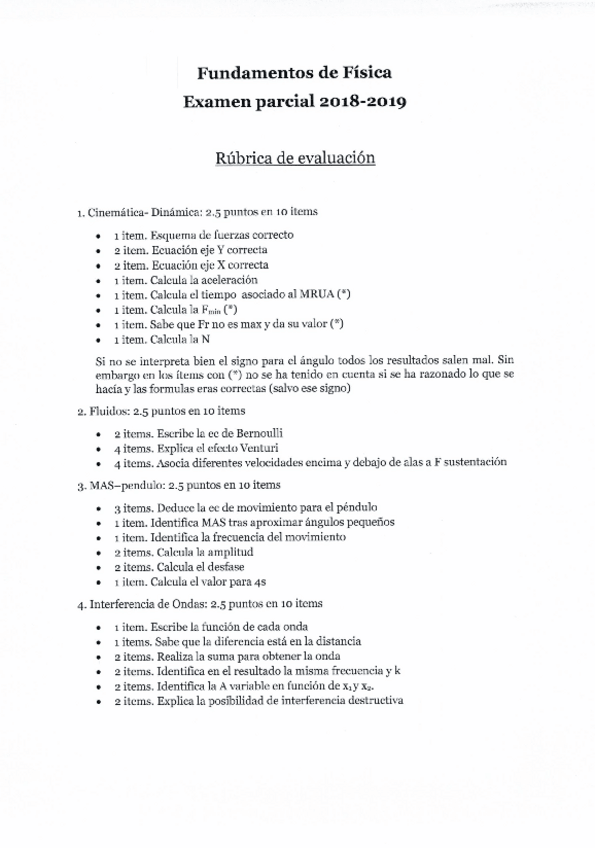 Fundamentos de Física
Examen parcial 2018-2019

Rúbrica de evaluación

1. Cinemática- Dinámica: 2.5 puntos en 10 items

- 1 item. Esquema de fuerzas correcto
- 2 item. Ecuación eje Y correcta
- 2 item. Ecuación eje X correcta
- 1 item. Calcula la aceleración
- 1 item. Calcula el tiempo asociado al MRUA (*)
- 1 item. Calcula la $F_{min}$ (*)
- 1 item. Sabe que Fr no es max y da su valor (*)
- 1 item. Calcula la N

Si no se interpreta bien el signo para el ángulo todos los resultados salen mal. Sin embargo en los ítems con (*) no se ha tenido en cuenta si se ha razonado lo que se hacía y las formulas eras correctas (salvo ese signo)

2. Fluidos: 2.5 puntos en 10 items

- 2 items. Escribe la ec de Bernoulli
- 4 items. Explica el efecto Venturi
- 4 items. Asocia diferentes velocidades encima y debajo de alas a F sustentación

3. MAS–pendulo: 2.5 puntos en 10 items

- 3 items. Deduce la ec de movimiento para el péndulo
- 1 item. Identifica MAS tras aproximar ángulos pequeños
- 1 item. Identifica la frecuencia del movimiento
- 2 items. Calcula la amplitud
- 2 items. Calcula el desfase
- 1 item. Calcula el valor para 4s

4. Interferencia de Ondas: 2.5 puntos en 10 items

- 1 item. Escribe la función de cada onda
- 1 items. Sabe que la diferencia está en la distancia
- 2 items. Realiza la suma para obtener la onda
- 2 items. Identifica en el resultado la misma frecuencia y k
- 2 items. Identifica la A variable en función de $x_1$ y $x_2$.
- 2 items. Explica la posibilidad de interferencia destructiva